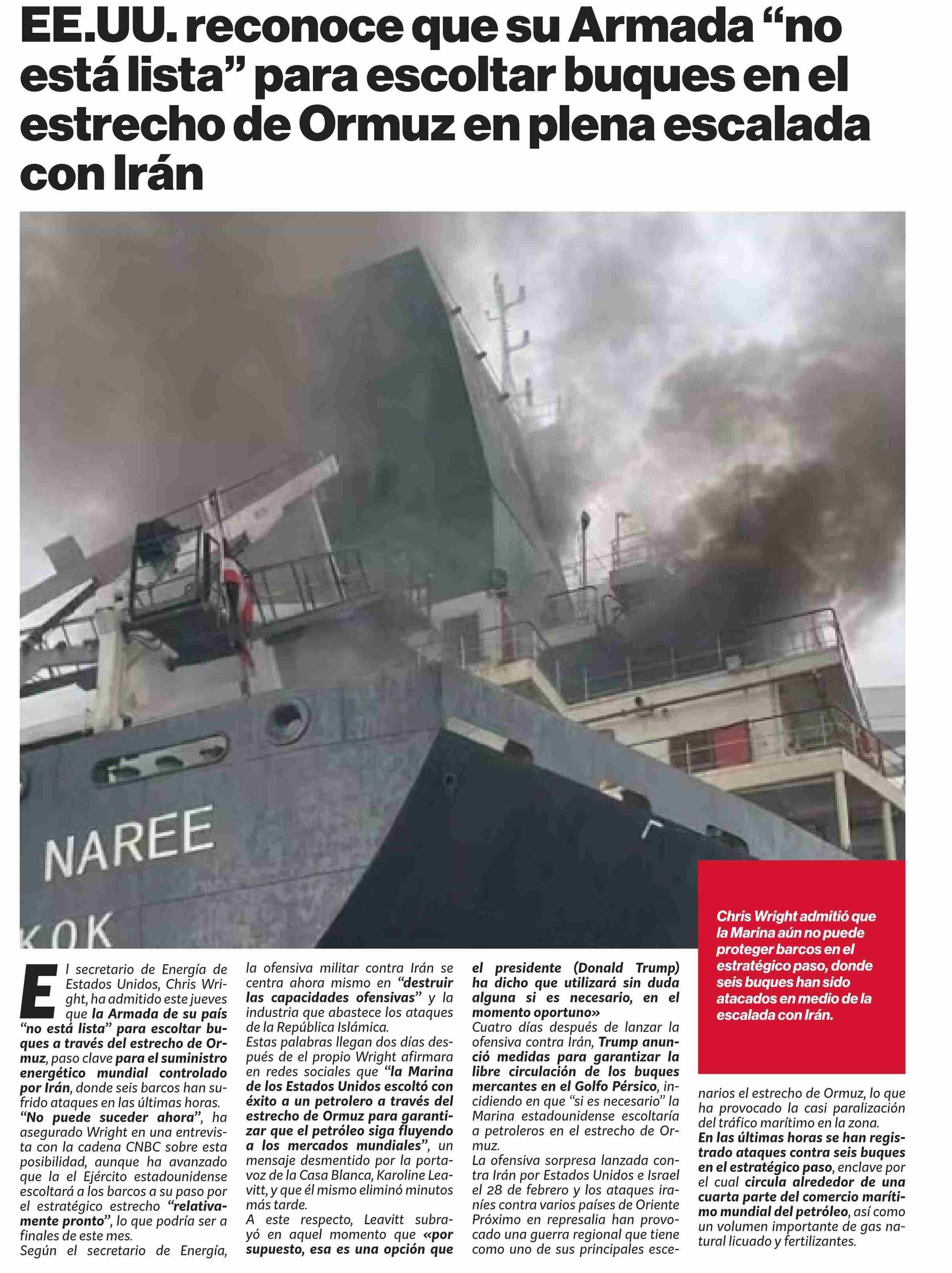 EE.UU. reconoce que su Armada “no está lista” para escoltar buques en el estrecho de Ormuz en plena escalada con Irán

NAREE

KOK

Chris Wright admitió que la Marina aún no puede proteger barcos en el estratégico paso, donde seis buques han sido atacados en medio de la escalada con Irán.

El secretario de Energía de Estados Unidos, Chris Wright, ha admitido este jueves que la Armada de su país “no está lista” para escoltar buques a través del estrecho de Ormuz, paso clave para el suministro energético mundial controlado por Irán, donde seis barcos han sufrido ataques en las últimas horas.
“No puede suceder ahora”, ha asegurado Wright en una entrevista con la cadena CNBC sobre esta posibilidad, aunque ha avanzado que la el Ejército estadounidense escoltará a los barcos a su paso por el estratégico estrecho “relativamente pronto”, lo que podría ser a finales de este mes.
Según el secretario de Energía, la ofensiva militar contra Irán se centra ahora mismo en “destruir las capacidades ofensivas” y la industria que abastece los ataques de la República Islámica.
Estas palabras llegan dos días después de el propio Wright afirmara en redes sociales que “la Marina de los Estados Unidos escoltó con éxito a un petrolero a través del estrecho de Ormuz para garantizar que el petróleo siga fluyendo a los mercados mundiales”, un mensaje desmentido por la portavoz de la Casa Blanca, Karoline Leavitt, y que él mismo eliminó minutos más tarde.
A este respecto, Leavitt subrayó en aquel momento que «por supuesto, esa es una opción que el presidente (Donald Trump) ha dicho que utilizará sin duda alguna si es necesario, en el momento oportuno»
Cuatro días después de lanzar la ofensiva contra Irán, Trump anunció medidas para garantizar la libre circulación de los buques mercantes en el Golfo Pérsico, incidiendo en que “si es necesario” la Marina estadounidense escoltaría a petroleros en el estrecho de Ormuz.
La ofensiva sorpresa lanzada contra Irán por Estados Unidos e Israel el 28 de febrero y los ataques iraníes contra varios países de Oriente Próximo en represalia han provocado una guerra regional que tiene como uno de sus principales escenarios el estrecho de Ormuz, lo que ha provocado la casi paralización del tráfico marítimo en la zona.
En las últimas horas se han registrado ataques contra seis buques en el estratégico paso, enclave por el cual circula alrededor de una cuarta parte del comercio marítimo mundial del petróleo, así como un volumen importante de gas natural licuado y fertilizantes.